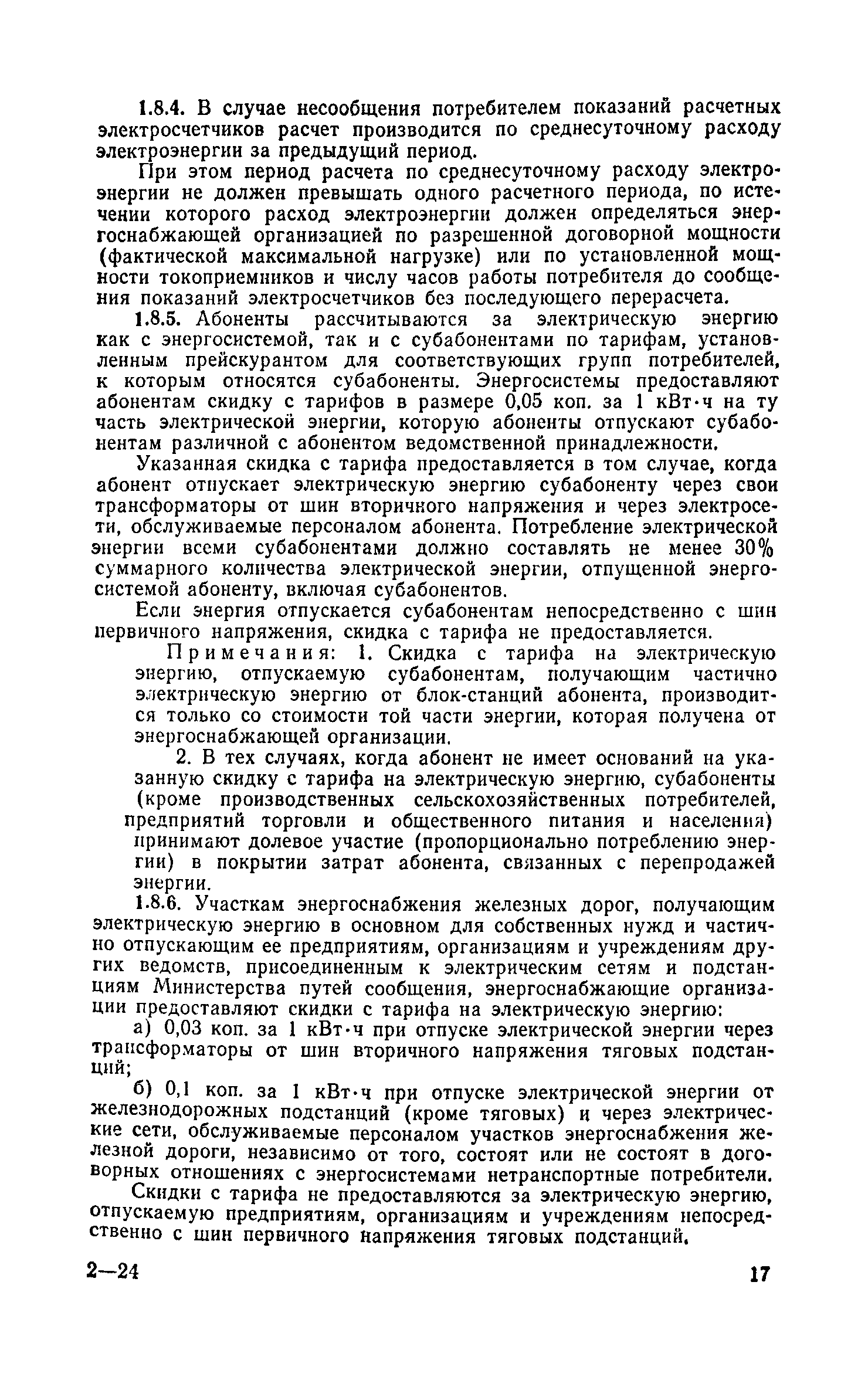 1.8.4. В случае несообщения потребителем показаний расчетных электросчетчиков расчет производится по среднесуточному расходу электроэнергии за предыдущий период.

При этом период расчета по среднесуточному расходу электроэнергии не должен превышать одного расчетного периода, по истечении которого расход электроэнергии должен определяться энергоснабжающей организацией по разрешенной договорной мощности (фактической максимальной нагрузке) или по установленной мощности токоприемников и числу часов работы потребителя до сообщения показаний электросчетчиков без последующего перерасчета.

1.8.5. Абоненты рассчитываются за электрическую энергию как с энергосистемой, так и с субабонентами по тарифам, установленным прейскурантом для соответствующих групп потребителей, к которым относятся субабоненты. Энергосистемы предоставляют абонентам скидку с тарифов в размере 0,05 коп. за 1 кВт·ч на ту часть электрической энергии, которую абоненты отпускают субабонентам различной с абонентом ведомственной принадлежности.

Указанная скидка с тарифа предоставляется в том случае, когда абонент отпускает электрическую энергию субабоненту через свои трансформаторы от шин вторичного напряжения и через электросети, обслуживаемые персоналом абонента. Потребление электрической энергии всеми субабонентами должно составлять не менее 30% суммарного количества электрической энергии, отпущенной энергосистемой абоненту, включая субабонентов.

Если энергия отпускается субабонентам непосредственно с шин первичного напряжения, скидка с тарифа не предоставляется.

Примечания: 1. Скидка с тарифа на электрическую энергию, отпускаемую субабонентам, получающим частично электрическую энергию от блок-станций абонента, производится только со стоимости той части энергии, которая получена от энергоснабжающей организации.

2. В тех случаях, когда абонент не имеет оснований на указанную скидку с тарифа на электрическую энергию, субабоненты (кроме производственных сельскохозяйственных потребителей, предприятий торговли и общественного питания и населения) принимают долевое участие (пропорционально потреблению энергии) в покрытии затрат абонента, связанных с перепродажей энергии.

1.8.6. Участкам энергоснабжения железных дорог, получающим электрическую энергию в основном для собственных нужд и частично отпускающим ее предприятиям, организациям и учреждениям других ведомств, присоединенным к электрическим сетям и подстанциям Министерства путей сообщения, энергоснабжающие организации предоставляют скидки с тарифа на электрическую энергию:

а) 0,03 коп. за 1 кВт·ч при отпуске электрической энергии через трансформаторы от шин вторичного напряжения тяговых подстанций;

б) 0,1 коп. за 1 кВт·ч при отпуске электрической энергии от железнодорожных подстанций (кроме тяговых) и через электрические сети, обслуживаемые персоналом участков энергоснабжения железной дороги, независимо от того, состоят или не состоят в договорных отношениях с энергосистемами нетранспортные потребители.

Скидки с тарифа не предоставляются за электрическую энергию, отпускаемую предприятиям, организациям и учреждениям непосредственно с шин первичного напряжения тяговых подстанций.

2—24

17